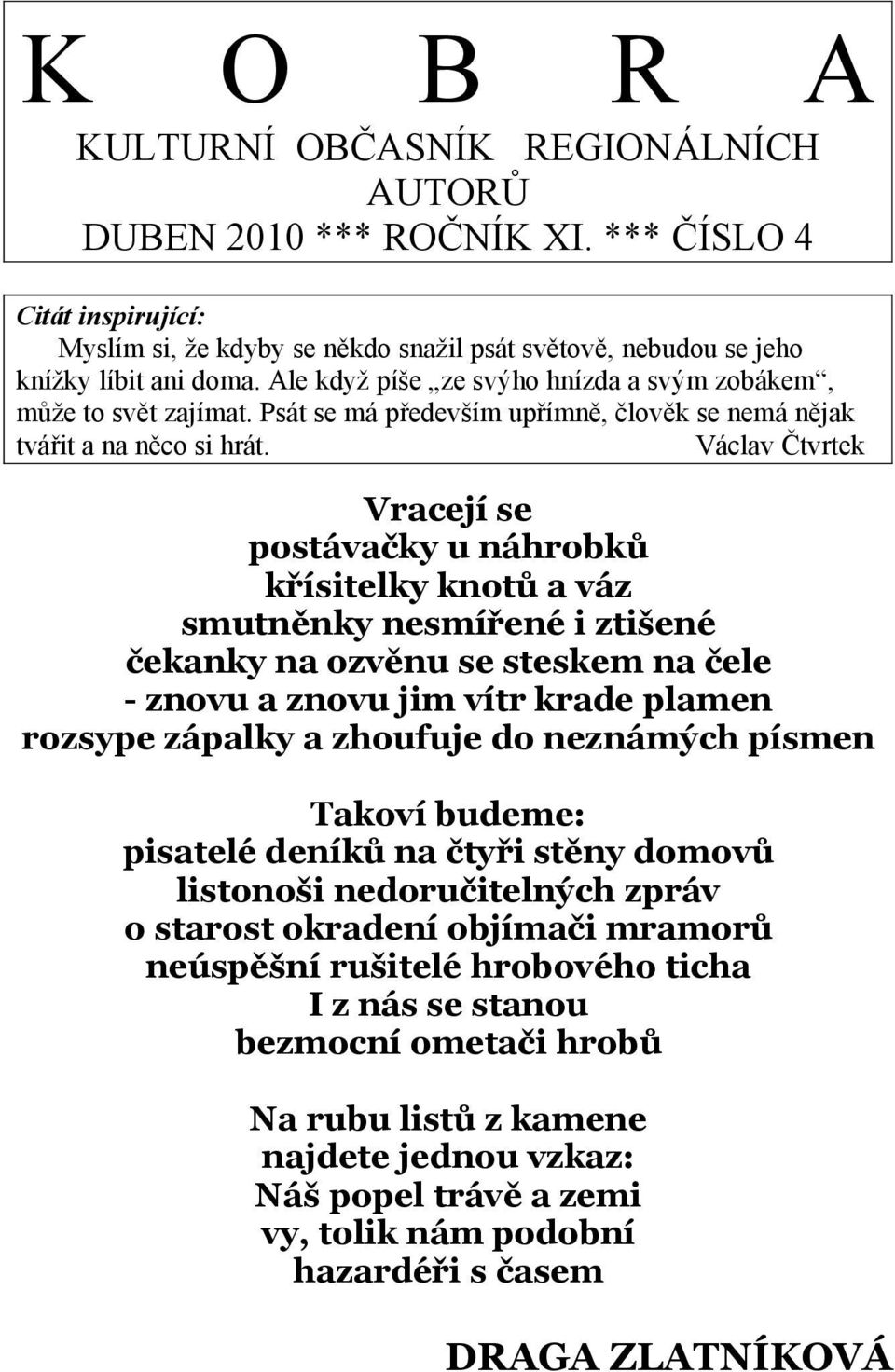 K O B R A
KULTURNÍ OBČASNÍK REGIONÁLNÍCH AUTORŮ
DUBEN 2010 *** ROČNÍK XI. *** ČÍSLO 4

Citát inspirující:
Myslím si, že kdyby se někdo snažil psát světově, nebudou se jeho knížky líbit ani doma. Ale když píše „ze svýho hnízda a svým zobákem“, může to svět zajímat. Psát se má především upřímně, člověk se nemá nějak tvářit a na něco si hrát. Václav Čtvrtek

Vracejí se
postávačky u náhrobků
křísitelky knotů a váz
smutněnky nesmířené i ztišené
čekanky na ozvěnu se steskem na čele
- znovu a znovu jim vítr krade plamen
rozsype zápalky a zhoufuje do neznámých písmen

Takoví budeme:
pisatelé deníků na čtyři stěny domovů
listonoši nedoručitelných zpráv
o starost okradení objímači mramorů
neúspěšní rušitelé hrobového ticha
I z nás se stanou
bezmocní ometači hrobů

Na rubu listů z kamene
najdete jednou vzkaz:
Náš popel trávě a zemi
vy, tolik nám podobní
hazardéři s časem

DRAGA ZLATNÍKOVÁ